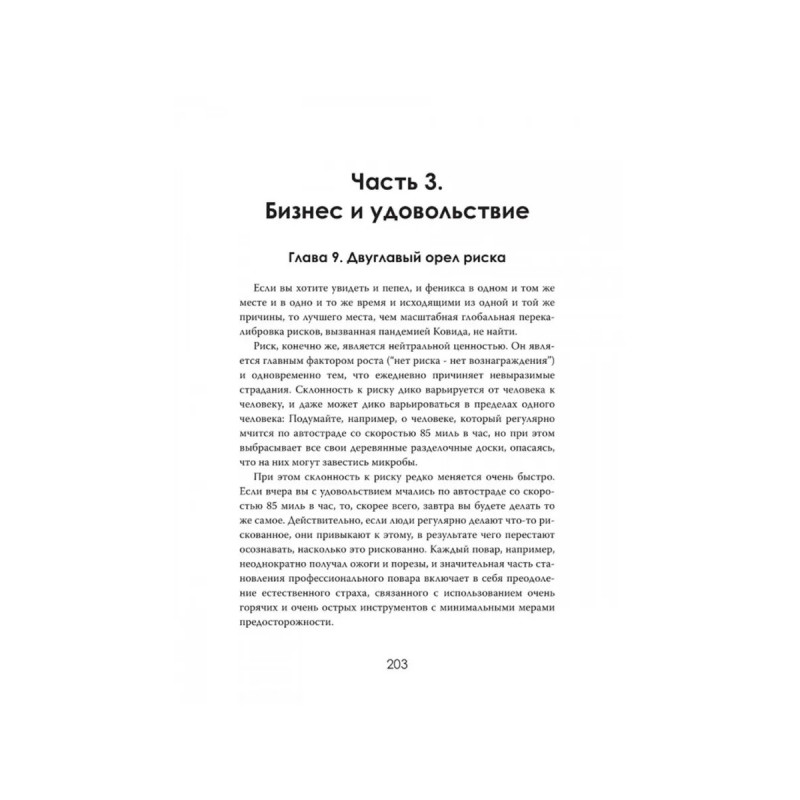 Часть 3.
Бизнес и удовольствие

Глава 9. Двуглавый орел риска

Если вы хотите увидеть и пепел, и феникса в одном и том же месте и в одно и то же время и исходящими из одной и той же причины, то лучшего места, чем масштабная глобальная перекалибровка рисков, вызванная пандемией Ковида, не найти.

Риск, конечно же, является нейтральной ценностью. Он является главным фактором роста ("нет риска - нет вознаграждения") и одновременно тем, что ежедневно причиняет невыразимые страдания. Склонность к риску дико варьируется от человека к человеку, и даже может дико варьироваться в пределах одного человека: Подумайте, например, о человеке, который регулярно мчится по автостраде со скоростью 85 миль в час, но при этом выбрасывает все свои деревянные разделочные доски, опасаясь, что на них могут завестись микробы.

При этом склонность к риску редко меняется очень быстро. Если вчера вы с удовольствием мчались по автостраде со скоростью 85 миль в час, то, скорее всего, завтра вы будете делать то же самое. Действительно, если люди регулярно делают что-то рискованное, они привыкают к этому, в результате чего перестают осознавать, насколько это рискованно. Каждый повар, например, неоднократно получал ожоги и порезы, и значительная часть становления профессионального повара включает в себя преодоление естественного страха, связанного с использованием очень горячих и очень острых инструментов с минимальными мерами предосторожности.

203